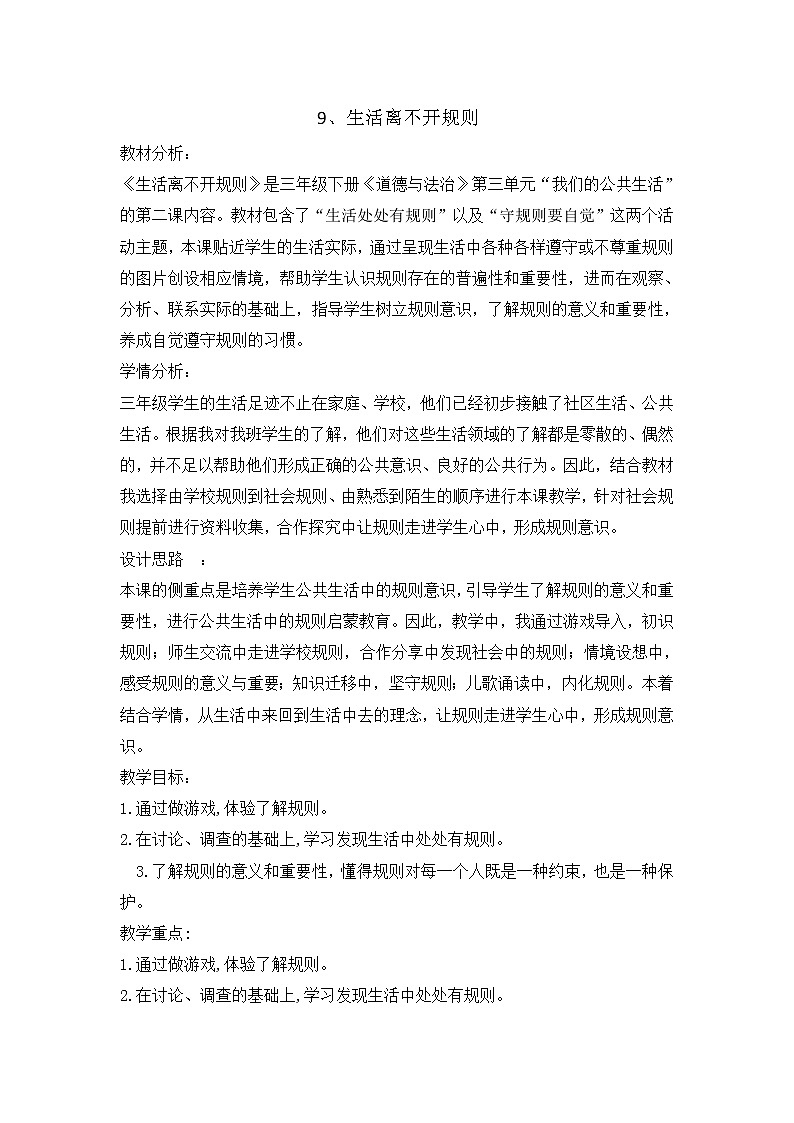 9、生活离不开规则

教材分析：

《生活离不开规则》是三年级下册《道德与法治》第三单元“我们的公共生活”的第二课内容。教材包含了“生活处处有规则”以及“守规则要自觉”这两个活动主题，本课贴近学生的生活实际，通过呈现生活中各种各样遵守或不尊重规则的图片创设相应情境，帮助学生认识规则存在的普遍性和重要性，进而在观察、分析、联系实际的基础上，指导学生树立规则意识，了解规则的意义和重要性，养成自觉遵守规则的习惯。

学情分析：

三年级学生的生活足迹不止在家庭、学校，他们已经初步接触了社区生活、公共生活。根据我对我班学生的了解，他们对这些生活领域的了解都是零散的、偶然的，并不足以帮助他们形成正确的公共意识、良好的公共行为。因此，结合教材我选择由学校规则到社会规则、由熟悉到陌生的顺序进行本课教学，针对社会规则提前进行资料收集，合作探究中让规则走进学生心中，形成规则意识。

设计思路 ：

本课的侧重点是培养学生公共生活中的规则意识，引导学生了解规则的意义和重要性，进行公共生活中的规则启蒙教育。因此，教学中，我通过游戏导入，初识规则；师生交流中走进学校规则，合作分享中发现社会中的规则；情境设想中，感受规则的意义与重要；知识迁移中，坚守规则；儿歌诵读中，内化规则。本着结合学情，从生活中来回到生活中去的理念，让规则走进学生心中，形成规则意识。

教学目标：

1.通过做游戏,体验了解规则。

2.在讨论、调查的基础上,学习发现生活中处处有规则。

3.了解规则的意义和重要性，懂得规则对每一个人既是一种约束，也是一种保护。

教学重点：

1.通过做游戏,体验了解规则。

2.在讨论、调查的基础上,学习发现生活中处处有规则。